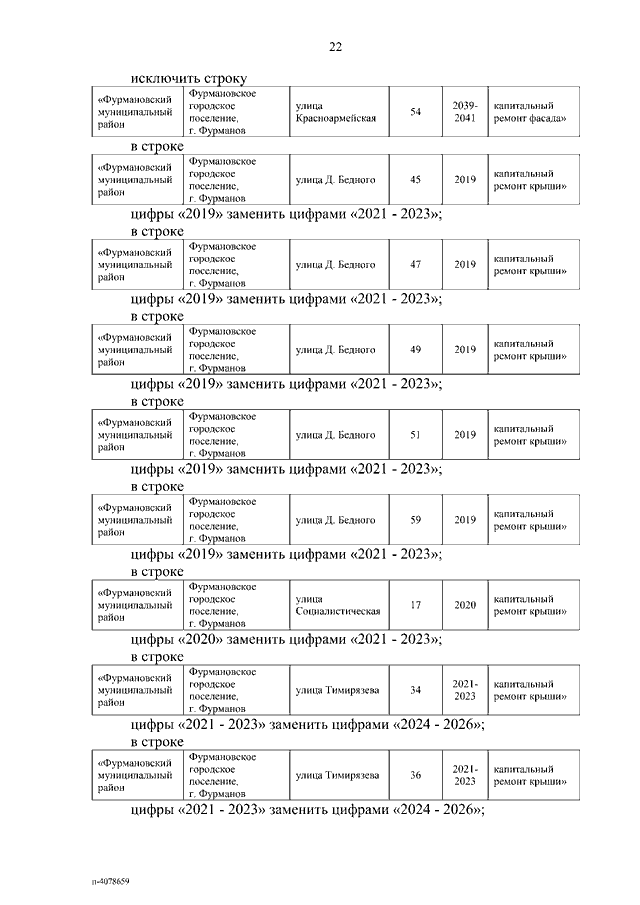 22

исключить строку

| «Фурмановский муниципальный район | Фурмановское городское поселение, г. Фурманов | улица Красноармейская | 54 | 2039-2041 | капитальный ремонт фасада» |
|---|---|---|---|---|---|

в строке

| «Фурмановский муниципальный район | Фурмановское городское поселение, г. Фурманов | улица Д. Бедного | 45 | 2019 | капитальный ремонт крыши» |
|---|---|---|---|---|---|

цифры «2019» заменить цифрами «2021 - 2023»;

в строке

| «Фурмановский муниципальный район | Фурмановское городское поселение, г. Фурманов | улица Д. Бедного | 47 | 2019 | капитальный ремонт крыши» |
|---|---|---|---|---|---|

цифры «2019» заменить цифрами «2021 - 2023»;

в строке

| «Фурмановский муниципальный район | Фурмановское городское поселение, г. Фурманов | улица Д. Бедного | 49 | 2019 | капитальный ремонт крыши» |
|---|---|---|---|---|---|

цифры «2019» заменить цифрами «2021 - 2023»;

в строке

| «Фурмановский муниципальный район | Фурмановское городское поселение, г. Фурманов | улица Д. Бедного | 51 | 2019 | капитальный ремонт крыши» |
|---|---|---|---|---|---|

цифры «2019» заменить цифрами «2021 - 2023»;

в строке

| «Фурмановский муниципальный район | Фурмановское городское поселение, г. Фурманов | улица Д. Бедного | 59 | 2019 | капитальный ремонт крыши» |
|---|---|---|---|---|---|

цифры «2019» заменить цифрами «2021 - 2023»;

в строке

| «Фурмановский муниципальный район | Фурмановское городское поселение, г. Фурманов | улица Социалистическая | 17 | 2020 | капитальный ремонт крыши» |
|---|---|---|---|---|---|

цифры «2020» заменить цифрами «2021 - 2023»;

в строке

| «Фурмановский муниципальный район | Фурмановское городское поселение, г. Фурманов | улица Тимирязева | 34 | 2021-2023 | капитальный ремонт крыши» |
|---|---|---|---|---|---|

цифры «2021 - 2023» заменить цифрами «2024 - 2026»;

в строке

| «Фурмановский муниципальный район | Фурмановское городское поселение, г. Фурманов | улица Тимирязева | 36 | 2021-2023 | капитальный ремонт крыши» |
|---|---|---|---|---|---|

цифры «2021 - 2023» заменить цифрами «2024 - 2026»;

п-4078659